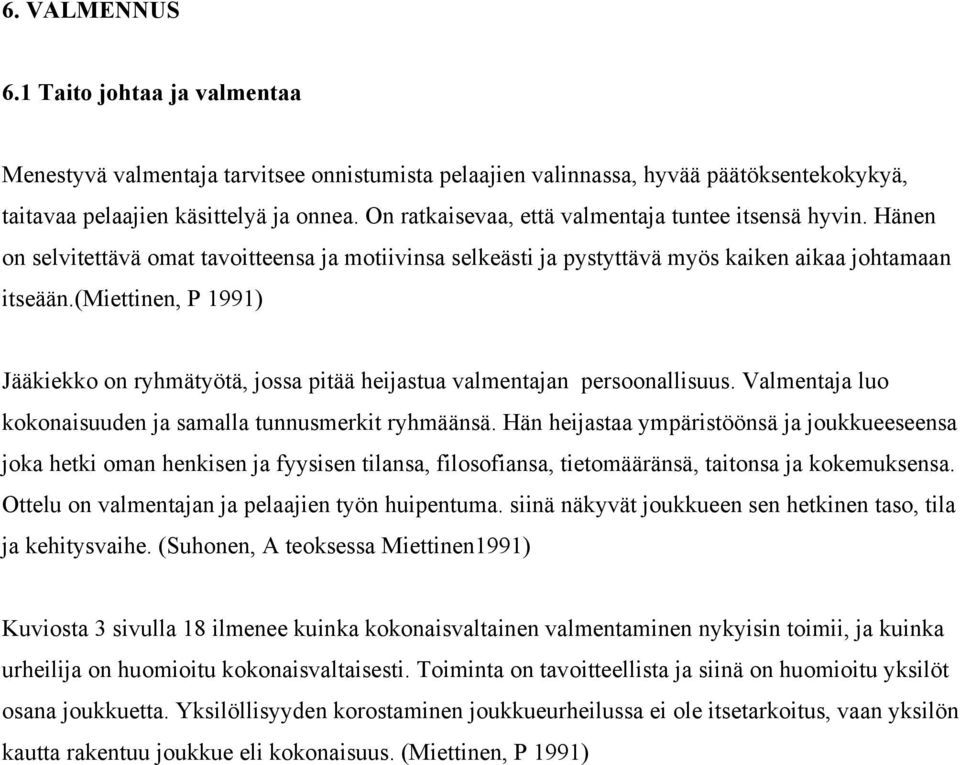 6. VALMENNUS

6.1 Taito johtaa ja valmentaa

Menestyvä valmentaja tarvitsee onnistumista pelaajien valinnassa, hyvää päätöksentekokykyä, taitavaa pelaajien käsittelyä ja onnea. On ratkaisevaa, että valmentaja tuntee itsensä hyvin. Hänen on selvitettävä omat tavoitteensa ja motiivinsa selkeästi ja pystyttävä myös kaiken aikaa johtamaan itseään.(Miettinen, P 1991)

Jääkiekko on ryhmätyötä, jossa pitää heijastua valmentajan persoonallisuus. Valmentaja luo kokonaisuuden ja samalla tunnusmerkit ryhmäänsä. Hän heijastaa ympäristöönsä ja joukkueeseensa joka hetki oman henkisen ja fyysisen tilansa, filosofiansa, tietomääränsä, taitonsa ja kokemuksensa. Ottelu on valmentajan ja pelaajien työn huipentuma. siinä näkyvät joukkueen sen hetkinen taso, tila ja kehitysvaihe. (Suhonen, A teoksessa Miettinen1991)

Kuviosta 3 sivulla 18 ilmenee kuinka kokonaisvaltainen valmentaminen nykyisin toimii, ja kuinka urheilija on huomioitu kokonaisvaltaisesti. Toiminta on tavoitteellista ja siinä on huomioitu yksilöt osana joukkuetta. Yksilöllisyyden korostaminen joukkueurheilussa ei ole itsetarkoitus, vaan yksilön kautta rakentuu joukkue eli kokonaisuus. (Miettinen, P 1991)